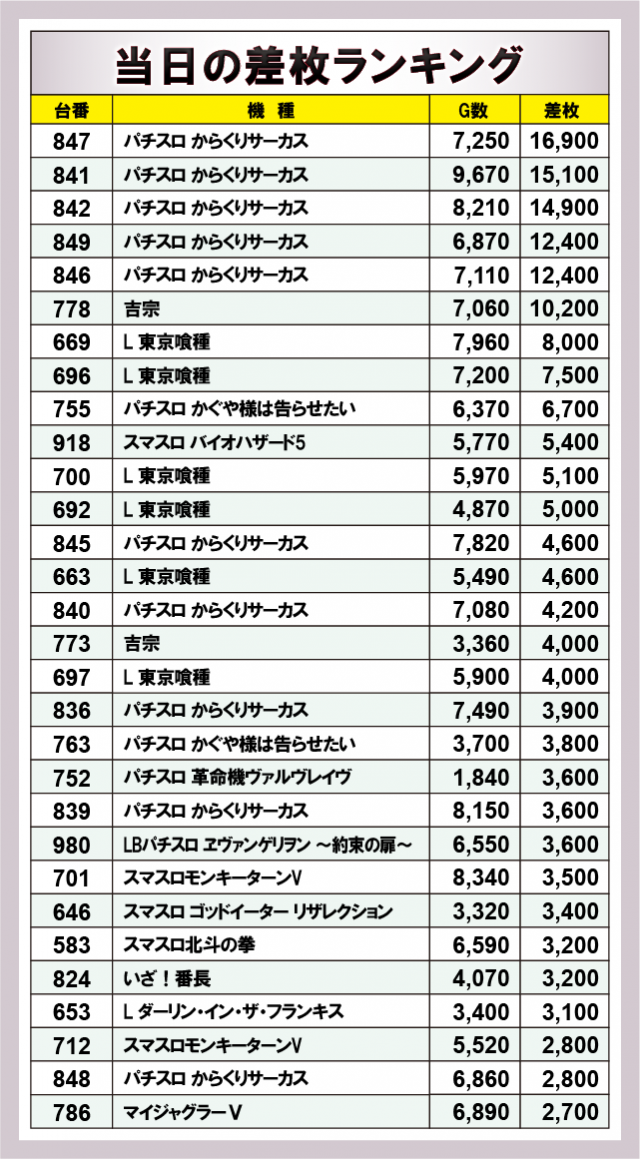 当日の差枚ランキング

| 台番 | 機種 | G数 | 差枚 |
|---|---|---|---|
| 847 | パチスロ からくりサーカス | 7,250 | 16,900 |
| 841 | パチスロ からくりサーカス | 9,670 | 15,100 |
| 842 | パチスロ からくりサーカス | 8,210 | 14,900 |
| 849 | パチスロ からくりサーカス | 6,870 | 12,400 |
| 846 | パチスロ からくりサーカス | 7,110 | 12,400 |
| 778 | 吉宗 | 7,060 | 10,200 |
| 669 | L 東京喰種 | 7,960 | 8,000 |
| 696 | L 東京喰種 | 7,200 | 7,500 |
| 755 | パチスロ かぐや様は告らせたい | 6,370 | 6,700 |
| 918 | スマスロ バイオハザード5 | 5,770 | 5,400 |
| 700 | L 東京喰種 | 5,970 | 5,100 |
| 692 | L 東京喰種 | 4,870 | 5,000 |
| 845 | パチスロ からくりサーカス | 7,820 | 4,600 |
| 663 | L 東京喰種 | 5,490 | 4,600 |
| 840 | パチスロ からくりサーカス | 7,080 | 4,200 |
| 773 | 吉宗 | 3,360 | 4,000 |
| 697 | L 東京喰種 | 5,900 | 4,000 |
| 836 | パチスロ からくりサーカス | 7,490 | 3,900 |
| 763 | パチスロ かぐや様は告らせたい | 3,700 | 3,800 |
| 752 | パチスロ 革命機ヴァルヴレイヴ | 1,840 | 3,600 |
| 839 | パチスロ からくりサーカス | 8,150 | 3,600 |
| 980 | LBパチスロ ヱヴァンゲリヲン ～約束の扉～ | 6,550 | 3,600 |
| 701 | スマスロモンキーターンV | 8,340 | 3,500 |
| 646 | スマスロ ゴッドイーター リザレクション | 3,320 | 3,400 |
| 583 | スマスロ北斗の拳 | 6,590 | 3,200 |
| 824 | いざ！番長 | 4,070 | 3,200 |
| 653 | L ダーリン・イン・ザ・フランキス | 3,400 | 3,100 |
| 712 | スマスロモンキーターンV | 5,520 | 2,800 |
| 848 | パチスロ からくりサーカス | 6,860 | 2,800 |
| 786 | マイジャグラーV | 6,890 | 2,700 |